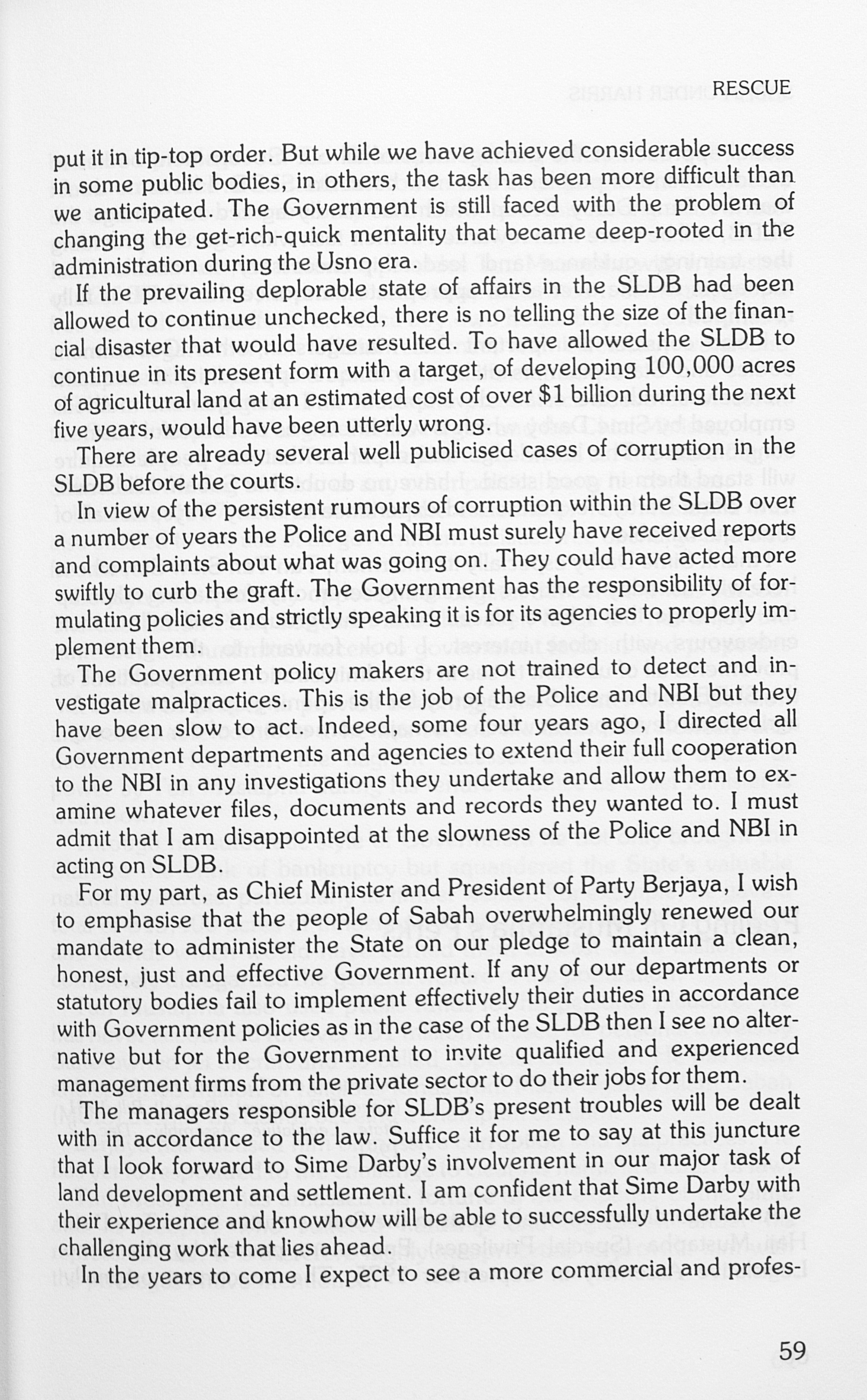 RESCUE

put it in tip-top order. But while we have achieved considerable success in some public bodies, in others, the task has been more difficult than we anticipated. The Government is still faced with the problem of changing the get-rich-quick mentality that became deep-rooted in the administration during the Usno era.

If the prevailing deplorable state of affairs in the SLDB had been allowed to continue unchecked, there is no telling the size of the financial disaster that would have resulted. To have allowed the SLDB to continue in its present form with a target, of developing 100,000 acres of agricultural land at an estimated cost of over $1 billion during the next five years, would have been utterly wrong.

There are already several well publicised cases of corruption in the SLDB before the courts.

In view of the persistent rumours of corruption within the SLDB over a number of years the Police and NBI must surely have received reports and complaints about what was going on. They could have acted more swiftly to curb the graft. The Government has the responsibility of formulating policies and strictly speaking it is for its agencies to properly implement them.

The Government policy makers are not trained to detect and investigate malpractices. This is the job of the Police and NBI but they have been slow to act. Indeed, some four years ago, I directed all Government departments and agencies to extend their full cooperation to the NBI in any investigations they undertake and allow them to examine whatever files, documents and records they wanted to. I must admit that I am disappointed at the slowness of the Police and NBI in acting on SLDB.

For my part, as Chief Minister and President of Party Berjaya, I wish to emphasise that the people of Sabah overwhelmingly renewed our mandate to administer the State on our pledge to maintain a clean, honest, just and effective Government. If any of our departments or statutory bodies fail to implement effectively their duties in accordance with Government policies as in the case of the SLDB then I see no alternative but for the Government to invite qualified and experienced management firms from the private sector to do their jobs for them.

The managers responsible for SLDB's present troubles will be dealt with in accordance to the law. Suffice it for me to say at this juncture that I look forward to Sime Darby's involvement in our major task of land development and settlement. I am confident that Sime Darby with their experience and knowhow will be able to successfully undertake the challenging work that lies ahead.

In the years to come I expect to see a more commercial and profes-

59